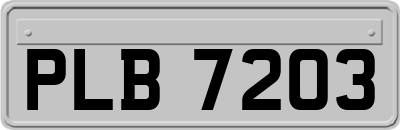 PLB 7203